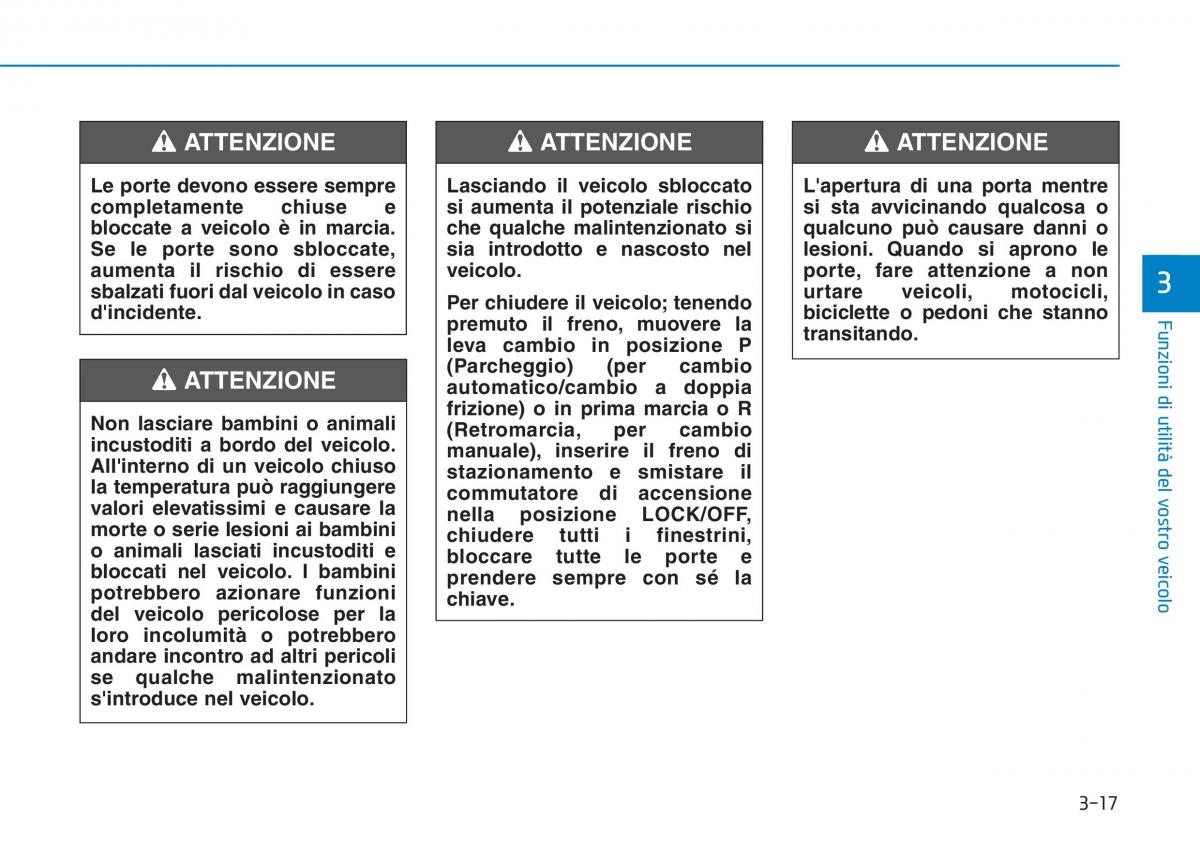 ATTENZIONE

Le porte devono essere sempre completamente chiuse e bloccate a veicolo è in marcia. Se le porte sono sbloccate, aumenta il rischio di essere sbalzati fuori dal veicolo in caso d'incidente.

ATTENZIONE

Non lasciare bambini o animali incustoditi a bordo del veicolo. All'interno di un veicolo chiuso la temperatura può raggiungere valori elevatissimi e causare la morte o serie lesioni ai bambini o animali lasciati incustoditi e bloccati nel veicolo. I bambini potrebbero azionare funzioni del veicolo pericolose per la loro incolumità o potrebbero andare incontro ad altri pericoli se qualche malintenzionato s'introduce nel veicolo.

ATTENZIONE

Lasciando il veicolo sbloccato si aumenta il potenziale rischio che qualche malintenzionato si sia introdotto e nascosto nel veicolo.

Per chiudere il veicolo; tenendo premuto il freno, muovere la leva cambio in posizione P (Parcheggio) (per cambio automatico/cambio a doppia frizione) o in prima marcia o R (Retromarcia, per cambio manuale), inserire il freno di stazionamento e smistare il commutatore di accensione nella posizione LOCK/OFF, chiudere tutti i finestrini, bloccare tutte le porte e prendere sempre con sé la chiave.

ATTENZIONE

L'apertura di una porta mentre si sta avvicinando qualcosa o qualcuno può causare danni o lesioni. Quando si aprono le porte, fare attenzione a non urtare veicoli, motocicli, biciclette o pedoni che stanno transitando.

3

Funzioni di utilità del vostro veicolo

3-17